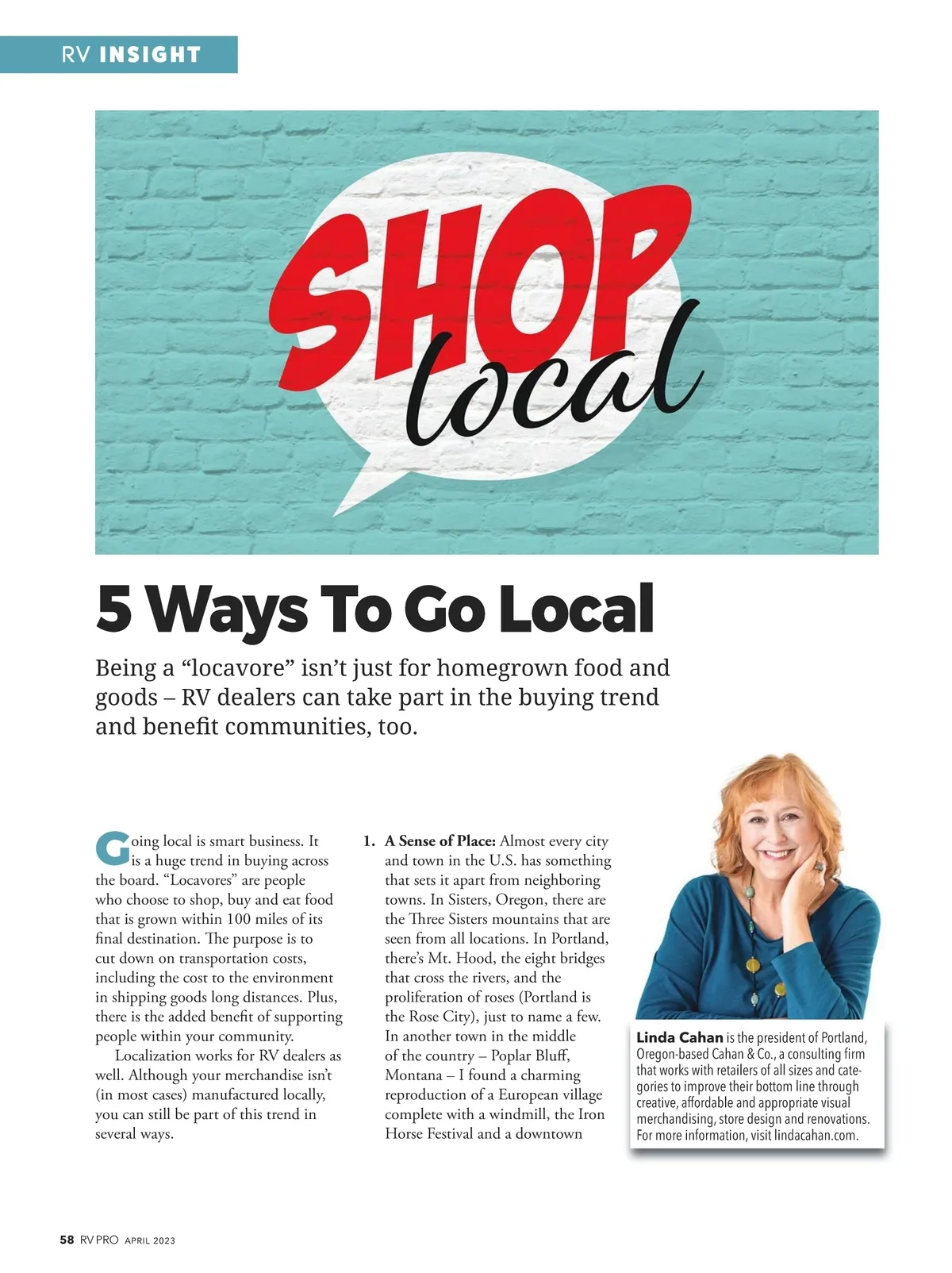 RV INSIGHT

SHOP local

5 Ways To Go Local

Being a "locavore" isn't just for homegrown food and goods – RV dealers can take part in the buying trend and benefit communities, too.

Going local is smart business. It is a huge trend in buying across the board. "Locavores" are people who choose to shop, buy and eat food that is grown within 100 miles of its final destination. The purpose is to cut down on transportation costs, including the cost to the environment in shipping goods long distances. Plus, there is the added benefit of supporting people within your community.

Localization works for RV dealers as well. Although your merchandise isn't (in most cases) manufactured locally, you can still be part of this trend in several ways.

1. A Sense of Place: Almost every city and town in the U.S. has something that sets it apart from neighboring towns. In Sisters, Oregon, there are the Three Sisters mountains that are seen from all locations. In Portland, there's Mt. Hood, the eight bridges that cross the rivers, and the proliferation of roses (Portland is the Rose City), just to name a few. In another town in the middle of the country – Poplar Bluff, Montana – I found a charming reproduction of a European village complete with a windmill, the Iron Horse Festival and a downtown

Linda Cahan is the president of Portland, Oregon-based Cahan & Co., a consulting firm that works with retailers of all sizes and categories to improve their bottom line through creative, affordable and appropriate visual merchandising, store design and renovations. For more information, visit lindacahan.com.

58 RV PRO APRIL 2023